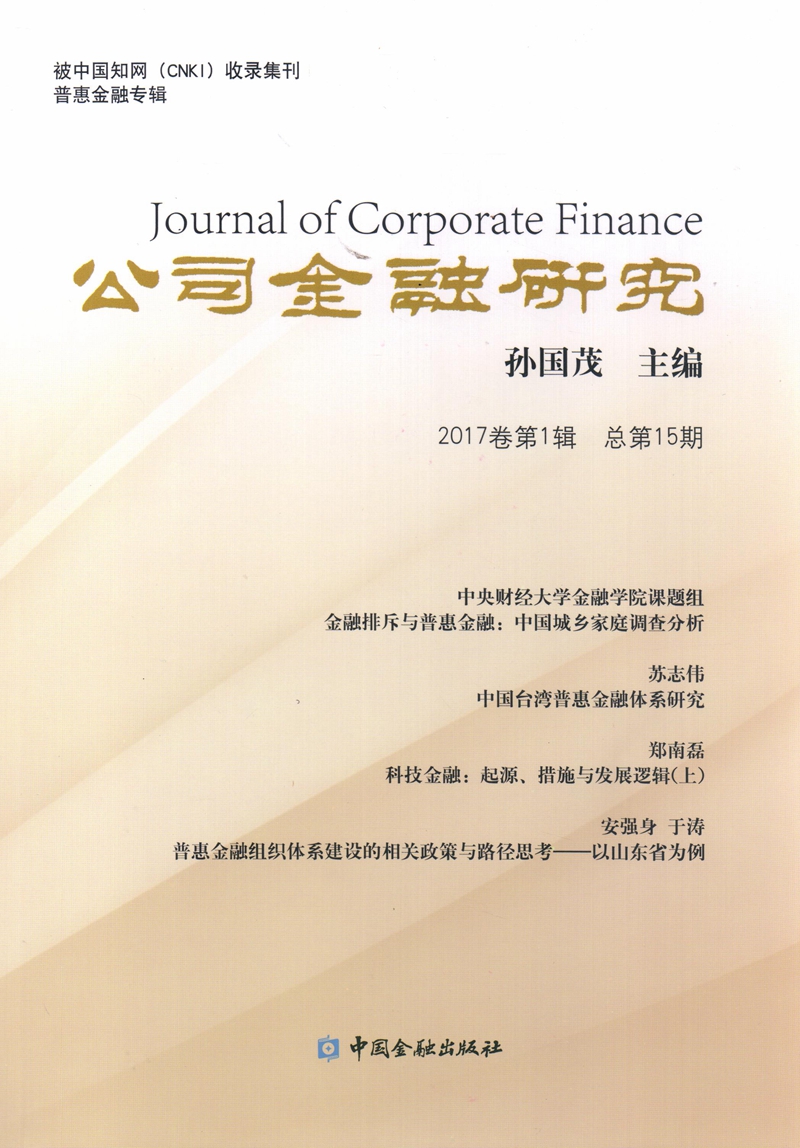 被中国知网（CNKI）收录集刊
普惠金融专辑

Journal of Corporate Finance
公司金融研究

孙国茂 主编

2017卷第1辑 总第15期

中央财经大学金融学院课题组
金融排斥与普惠金融：中国城乡家庭调查分析

苏志伟
中国台湾普惠金融体系研究

郑南磊
科技金融：起源、措施与发展逻辑(上)

安强身 于涛
普惠金融组织体系建设的相关政策与路径思考——以山东省为例

中国金融出版社